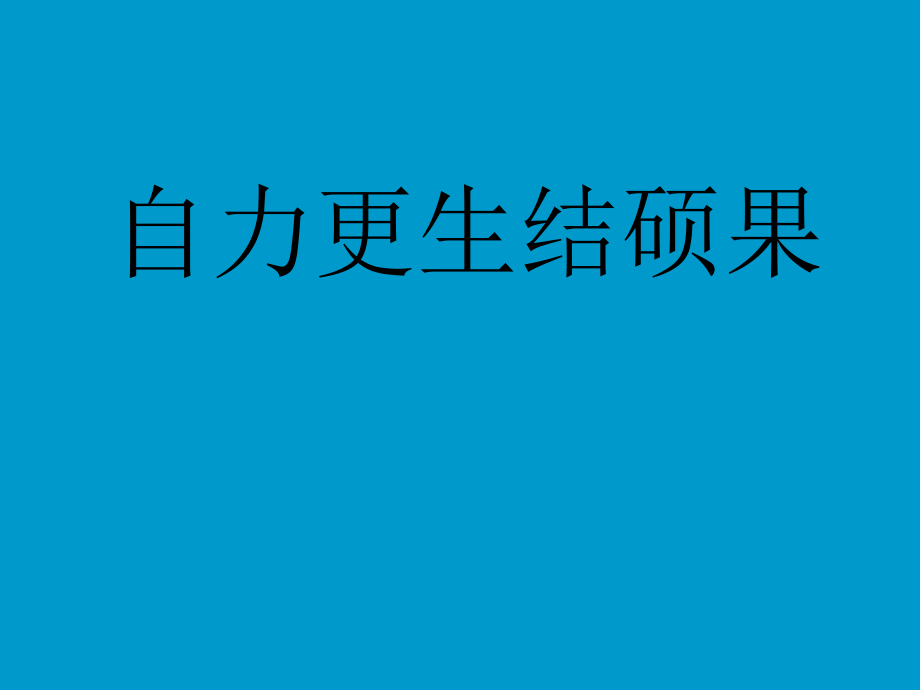 自力更生结硕果